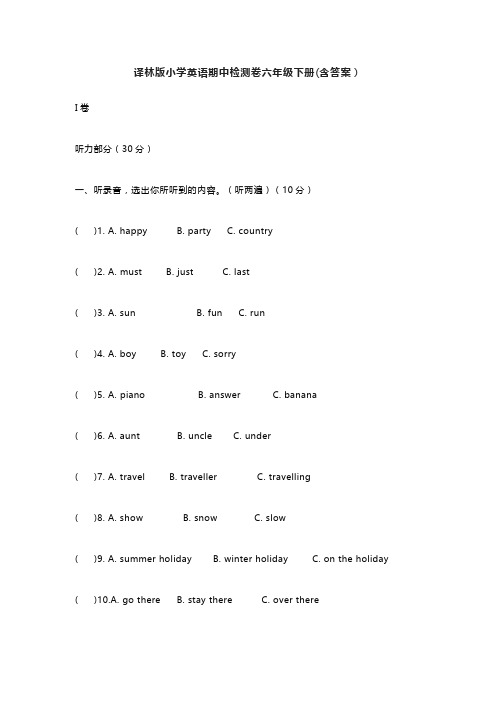 译林版小学英语期中检测卷六年级下册(含答案）

I卷

听力部分（30分）

一、听录音，选出你所听到的内容。（听两遍）（10分）

(　)1. A. happy　B. party　C. country

(　)2. A. must　B. just　C. last

(　)3. A. sun　B. fun　C. run

(　)4. A. boy　B. toy　C. sorry

(　)5. A. piano　B. answer　C. banana

(　)6. A. aunt　B. uncle　C. under

(　)7. A. travel　B. traveller　C. travelling

(　)8. A. show　B. snow　C. slow

(　)9. A. summer holiday　B. winter holiday　C. on the holiday

(　)10.A. go there　B. stay there　C. over there